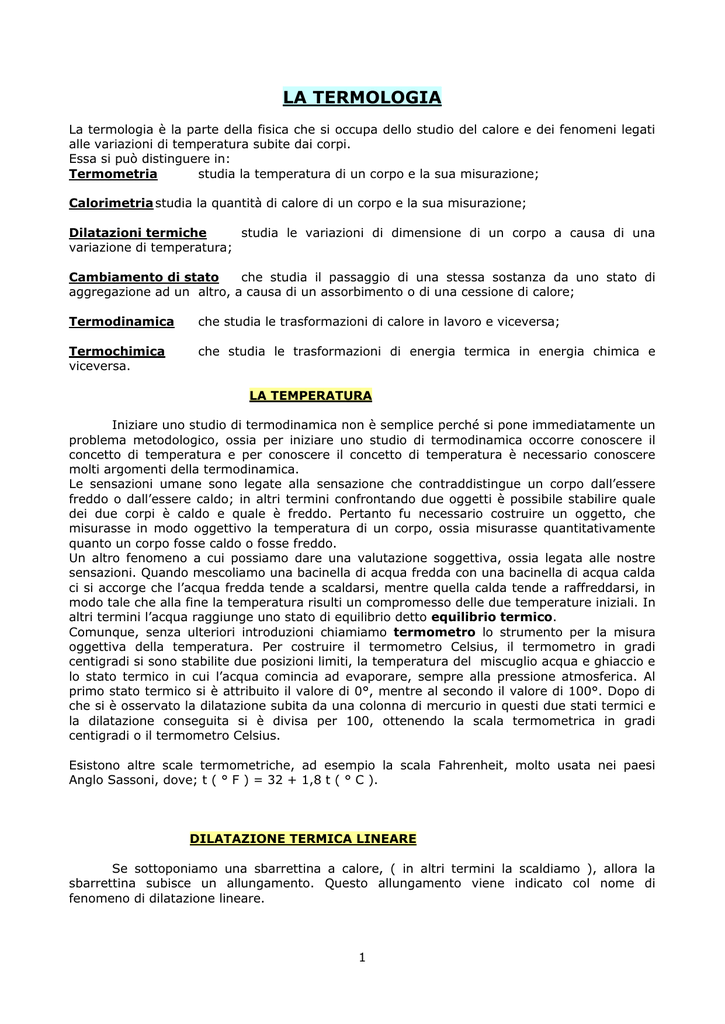 LA TERMOLOGIA

La termologia è la parte della fisica che si occupa dello studio del calore e dei fenomeni legati alle variazioni di temperatura subite dai corpi.
Essa si può distinguere in:
Termometria studia la temperatura di un corpo e la sua misurazione;

Calorimetria studia la quantità di calore di un corpo e la sua misurazione;

Dilatazioni termiche studia le variazioni di dimensione di un corpo a causa di una variazione di temperatura;

Cambiamento di stato che studia il passaggio di una stessa sostanza da uno stato di aggregazione ad un altro, a causa di un assorbimento o di una cessione di calore;

Termodinamica che studia le trasformazioni di calore in lavoro e viceversa;

Termochimica che studia le trasformazioni di energia termica in energia chimica e viceversa.

LA TEMPERATURA

Iniziare uno studio di termodinamica non è semplice perché si pone immediatamente un problema metodologico, ossia per iniziare uno studio di termodinamica occorre conoscere il concetto di temperatura e per conoscere il concetto di temperatura è necessario conoscere molti argomenti della termodinamica.
Le sensazioni umane sono legate alla sensazione che contraddistingue un corpo dall'essere freddo o dall'essere caldo; in altri termini confrontando due oggetti è possibile stabilire quale dei due corpi è caldo e quale è freddo. Pertanto fu necessario costruire un oggetto, che misurasse in modo oggettivo la temperatura di un corpo, ossia misurasse quantitativamente quanto un corpo fosse caldo o fosse freddo.
Un altro fenomeno a cui possiamo dare una valutazione soggettiva, ossia legata alle nostre sensazioni. Quando mescoliamo una bacinella di acqua fredda con una bacinella di acqua calda ci si accorge che l'acqua fredda tende a scaldarsi, mentre quella calda tende a raffreddarsi, in modo tale che alla fine la temperatura risulti un compromesso delle due temperature iniziali. In altri termini l'acqua raggiunge uno stato di equilibrio detto equilibrio termico.
Comunque, senza ulteriori introduzioni chiamiamo termometro lo strumento per la misura oggettiva della temperatura. Per costruire il termometro Celsius, il termometro in gradi centigradi si sono stabilite due posizioni limiti, la temperatura del miscuglio acqua e ghiaccio e lo stato termico in cui l'acqua comincia ad evaporare, sempre alla pressione atmosferica. Al primo stato termico si è attribuito il valore di 0°, mentre al secondo il valore di 100°. Dopo di che si è osservato la dilatazione subita da una colonna di mercurio in questi due stati termici e la dilatazione conseguita si è divisa per 100, ottenendo la scala termometrica in gradi centigradi o il termometro Celsius.

Esistono altre scale termometriche, ad esempio la scala Fahrenheit, molto usata nei paesi Anglo Sassoni, dove; t ( ° F ) = 32 + 1,8 t ( ° C ).

DILATAZIONE TERMICA LINEARE

Se sottoponiamo una sbarrettina a calore, ( in altri termini la scaldiamo ), allora la sbarrettina subisce un allungamento. Questo allungamento viene indicato col nome di fenomeno di dilatazione lineare.

1